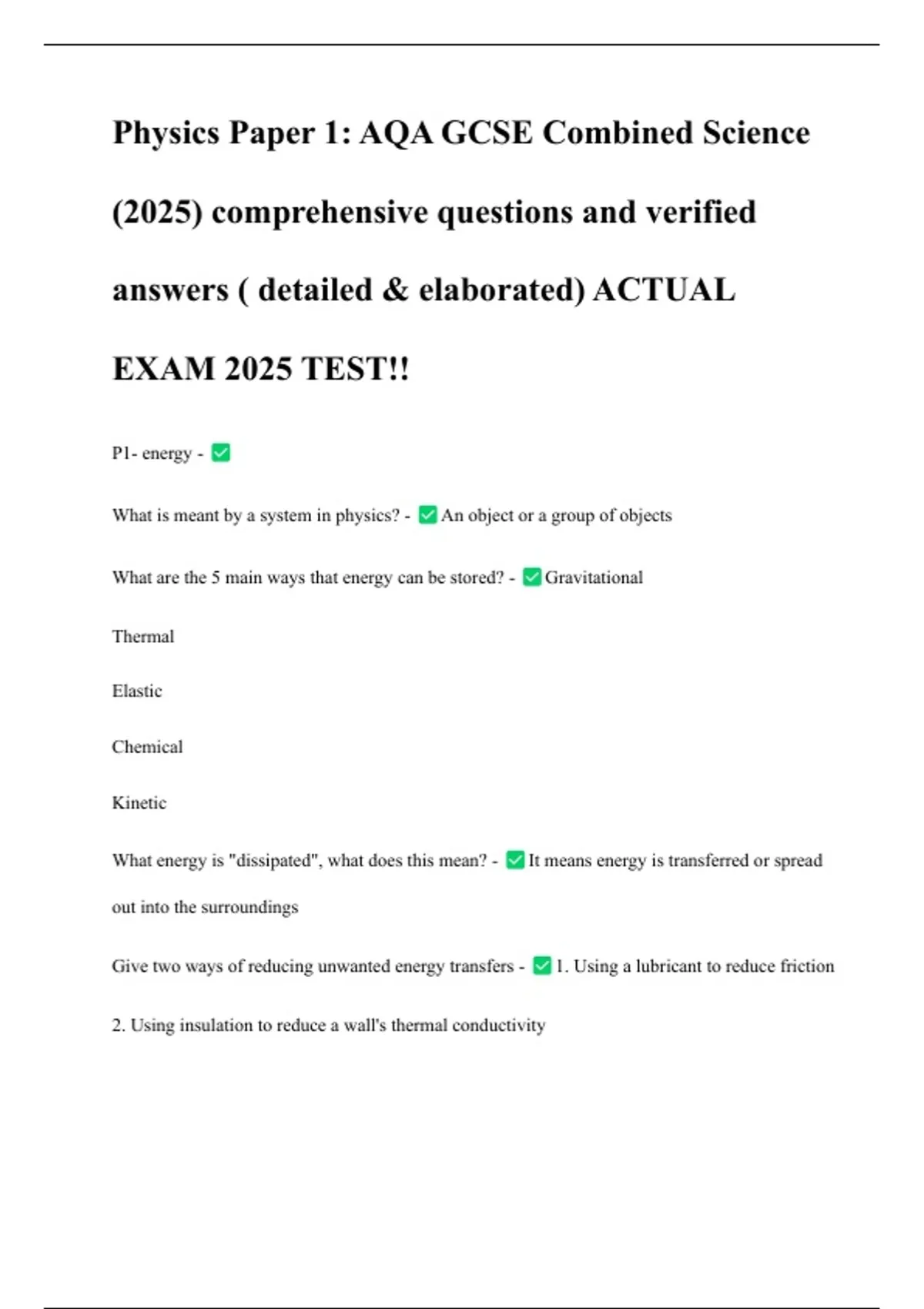 Physics Paper 1: AQA GCSE Combined Science (2025) comprehensive questions and verified answers ( detailed & elaborated) ACTUAL EXAM 2025 TEST!!

P1- energy - ✅

What is meant by a system in physics? - ✅ An object or a group of objects

What are the 5 main ways that energy can be stored? - ✅ Gravitational

Thermal

Elastic

Chemical

Kinetic

What energy is "dissipated", what does this mean? - ✅ It means energy is transferred or spread out into the surroundings

Give two ways of reducing unwanted energy transfers - ✅ 1. Using a lubricant to reduce friction

2. Using insulation to reduce a wall's thermal conductivity